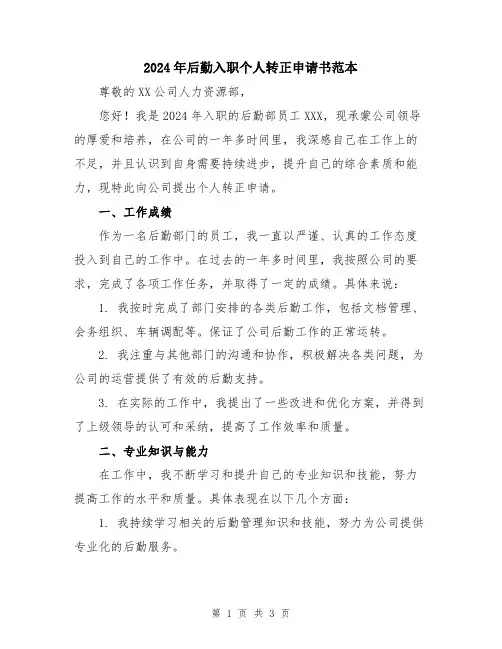 2024年后勤入职个人转正申请书范本

尊敬的XX公司人力资源部，

您好！我是2024年入职的后勤部员工XXX，现承蒙公司领导的厚爱和培养，在公司的一年多时间里，我深感自己在工作上的不足，并且认识到自身需要持续进步，提升自己的综合素质和能力，现特此向公司提出个人转正申请。

一、工作成绩

作为一名后勤部门的员工，我一直以严谨、认真的工作态度投入到自己的工作中。在过去的一年多时间里，我按照公司的要求，完成了各项工作任务，并取得了一定的成绩。具体来说：

1. 我按时完成了部门安排的各类后勤工作，包括文档管理、会务组织、车辆调配等。保证了公司后勤工作的正常运转。

2. 我注重与其他部门的沟通和协作，积极解决各类问题，为公司的运营提供了有效的后勤支持。

3. 在实际的工作中，我提出了一些改进和优化方案，并得到了上级领导的认可和采纳，提高了工作效率和质量。

二、专业知识与能力

在工作中，我不断学习和提升自己的专业知识和技能，努力提高工作的水平和质量。具体表现在以下几个方面：

1. 我持续学习相关的后勤管理知识和技能，努力为公司提供专业化的后勤服务。

第 1 页 共 3 页